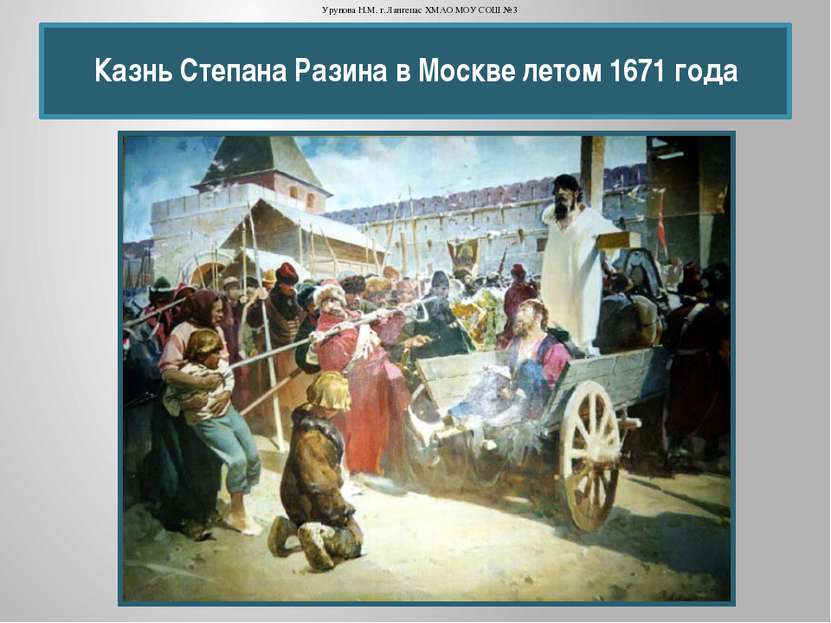 Урунова Н.М. г.Лангепас ХМАО МОУ СОШ №3

Казнь Степана Разина в Москве летом 1671 года